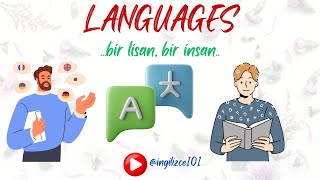 LANGUAGES

..bir lisan, bir insan..

A

大

@ingilizce101